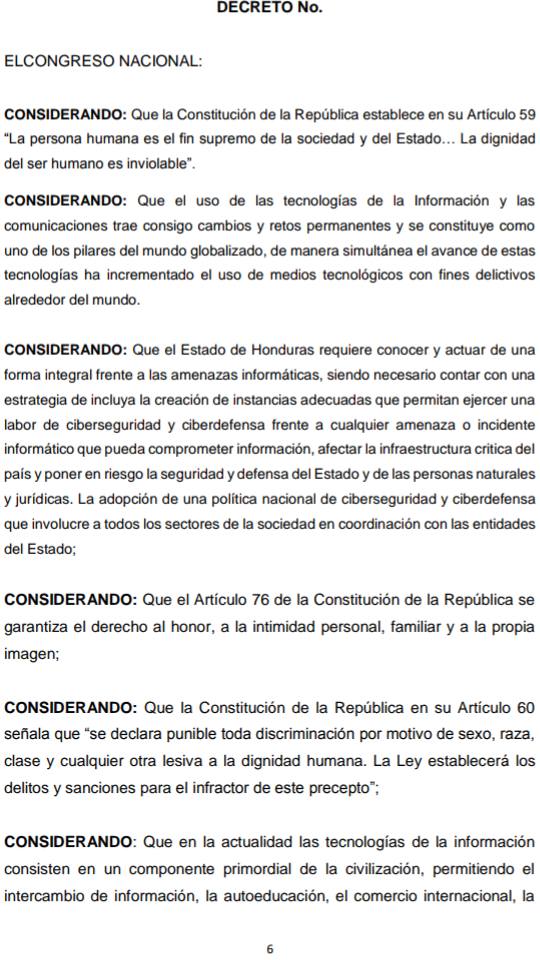 DECRETO No.

ELCONGRESO NACIONAL:

CONSIDERANDO: Que la Constitución de la República establece en su Artículo 59 "La persona humana es el fin supremo de la sociedad y del Estado… La dignidad del ser humano es inviolable".

CONSIDERANDO: Que el uso de las tecnologías de la Información y las comunicaciones trae consigo cambios y retos permanentes y se constituye como uno de los pilares del mundo globalizado, de manera simultánea el avance de estas tecnologías ha incrementado el uso de medios tecnológicos con fines delictivos alrededor del mundo.

CONSIDERANDO: Que el Estado de Honduras requiere conocer y actuar de una forma integral frente a las amenazas informáticas, siendo necesario contar con una estrategia de incluya la creación de instancias adecuadas que permitan ejercer una labor de ciberseguridad y ciberdefensa frente a cualquier amenaza o incidente informático que pueda comprometer información, afectar la infraestructura critica del país y poner en riesgo la seguridad y defensa del Estado y de las personas naturales y jurídicas. La adopción de una política nacional de ciberseguridad y ciberdefensa que involucre a todos los sectores de la sociedad en coordinación con las entidades del Estado;

CONSIDERANDO: Que el Artículo 76 de la Constitución de la República se garantiza el derecho al honor, a la intimidad personal, familiar y a la propia imagen;

CONSIDERANDO: Que la Constitución de la República en su Artículo 60 señala que "se declara punible toda discriminación por motivo de sexo, raza, clase y cualquier otra lesiva a la dignidad humana. La Ley establecerá los delitos y sanciones para el infractor de este precepto";

CONSIDERANDO: Que en la actualidad las tecnologías de la información consisten en un componente primordial de la civilización, permitiendo el intercambio de información, la autoeducación, el comercio internacional, la

6